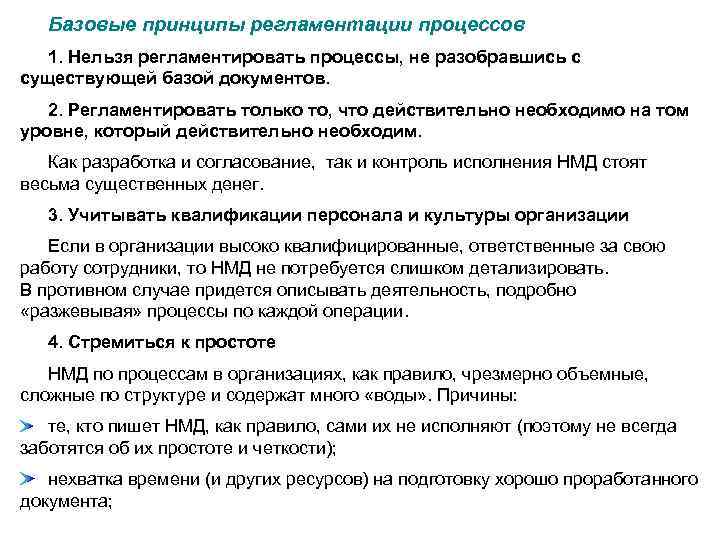 Базовые принципы регламентации процессов

1. Нельзя регламентировать процессы, не разобравшись с существующей базой документов.

2. Регламентировать только то, что действительно необходимо на том уровне, который действительно необходим.

Как разработка и согласование, так и контроль исполнения НМД стоят весьма существенных денег.

3. Учитывать квалификации персонала и культуры организации

Если в организации высоко квалифицированные, ответственные за свою работу сотрудники, то НМД не потребуется слишком детализировать.
В противном случае придется описывать деятельность, подробно «разжевывая» процессы по каждой операции.

4. Стремиться к простоте

НМД по процессам в организациях, как правило, чрезмерно объемные, сложные по структуре и содержат много «воды». Причины:

те, кто пишет НМД, как правило, сами их не исполняют (поэтому не всегда заботятся об их простоте и четкости);

нехватка времени (и других ресурсов) на подготовку хорошо проработанного документа;